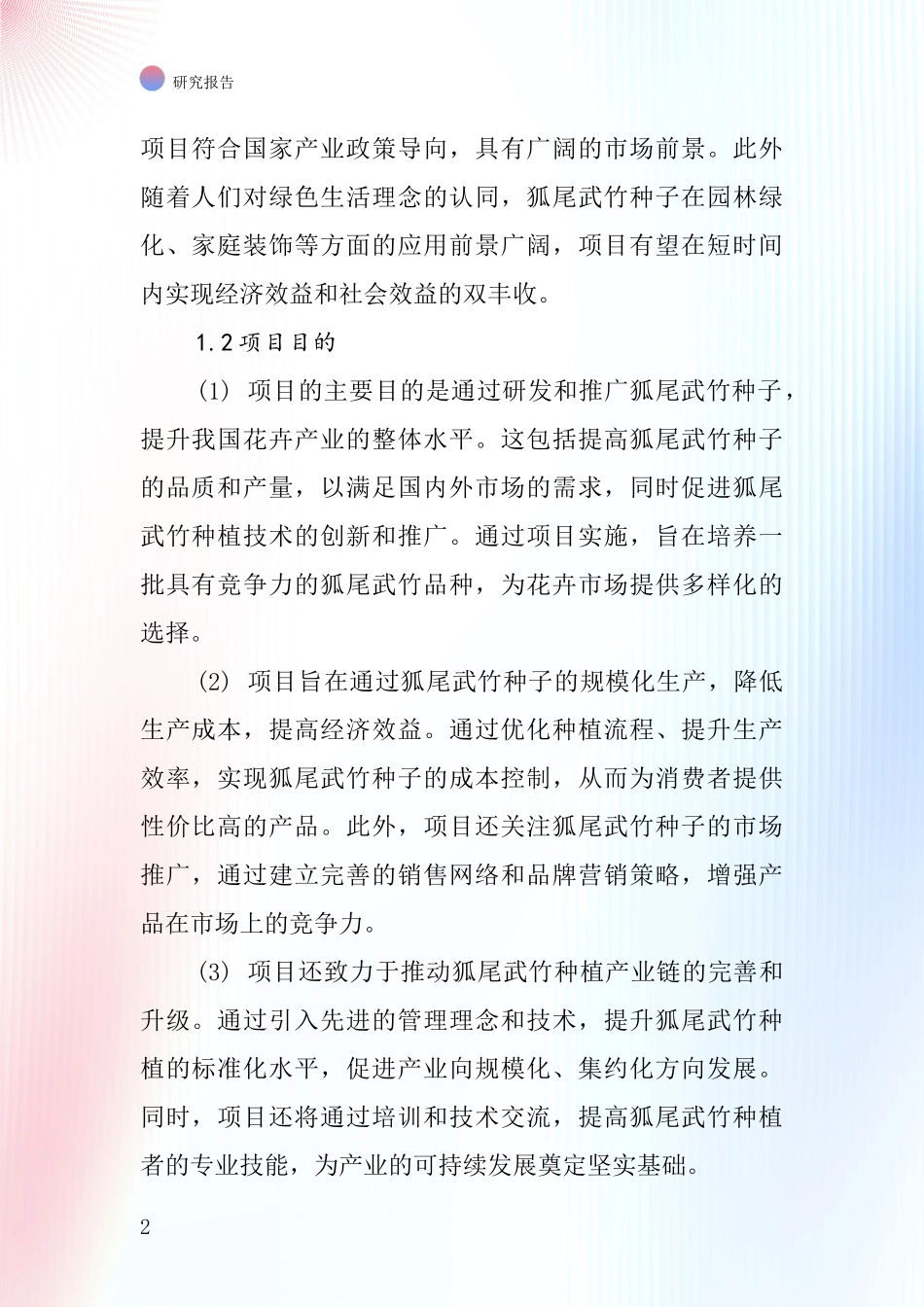 研究报告

项目符合国家产业政策导向，具有广阔的市场前景。此外随着人们对绿色生活理念的认同，狐尾武竹种子在园林绿化、家庭装饰等方面的应用前景广阔，项目有望在短时间内实现经济效益和社会效益的双丰收。

1.2 项目目的

(1) 项目的主要目的是通过研发和推广狐尾武竹种子，提升我国花卉产业的整体水平。这包括提高狐尾武竹种子的品质和产量，以满足国内外市场的需求，同时促进狐尾武竹种植技术的创新和推广。通过项目实施，旨在培养一批具有竞争力的狐尾武竹品种，为花卉市场提供多样化的选择。

(2) 项目旨在通过狐尾武竹种子的规模化生产，降低生产成本，提高经济效益。通过优化种植流程、提升生产效率，实现狐尾武竹种子的成本控制，从而为消费者提供性价比高的产品。此外，项目还关注狐尾武竹种子的市场推广，通过建立完善的销售网络和品牌营销策略，增强产品在市场上的竞争力。

(3) 项目还致力于推动狐尾武竹种植产业链的完善和升级。通过引入先进的管理理念和技术，提升狐尾武竹种植的标准化水平，促进产业向规模化、集约化方向发展。同时，项目还将通过培训和技术交流，提高狐尾武竹种植者的专业技能，为产业的可持续发展奠定坚实基础。

2